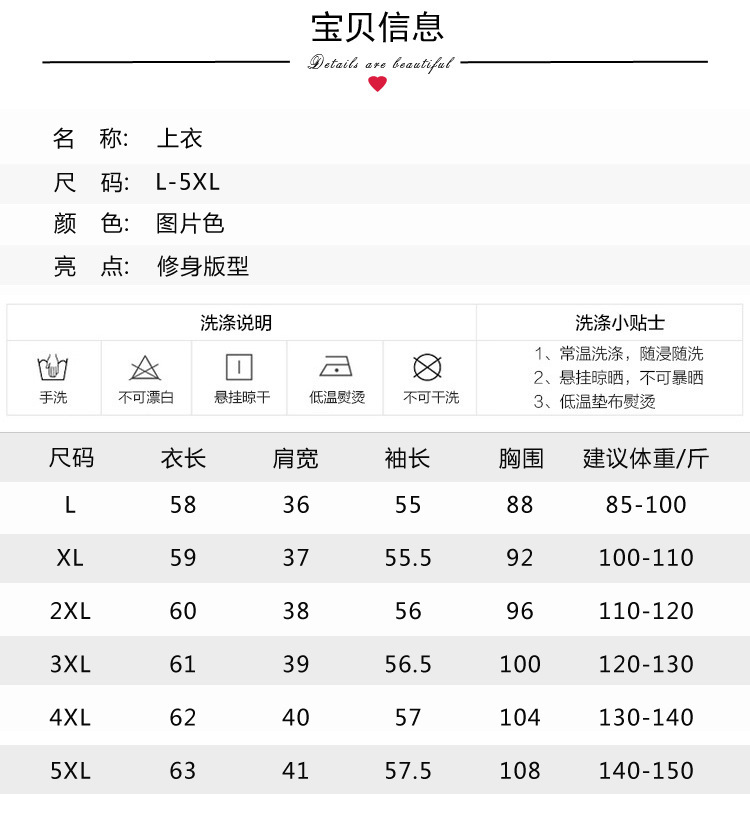 宝贝信息

Details are beautiful

名 称: 上衣

尺 码: L-5XL

颜 色: 图片色

亮 点: 修身版型

洗涤说明

手洗 不可漂白 悬挂晾干 低温熨烫 不可干洗

洗涤小贴士

1、常温洗涤，随浸随洗
2、悬挂晾晒，不可暴晒
3、低温垫布熨烫

| 尺码 | 衣长 | 肩宽 | 袖长 | 胸围 | 建议体重/斤 |
|---|---|---|---|---|---|
| L | 58 | 36 | 55 | 88 | 85-100 |
| XL | 59 | 37 | 55.5 | 92 | 100-110 |
| 2XL | 60 | 38 | 56 | 96 | 110-120 |
| 3XL | 61 | 39 | 56.5 | 100 | 120-130 |
| 4XL | 62 | 40 | 57 | 104 | 130-140 |
| 5XL | 63 | 41 | 57.5 | 108 | 140-150 |